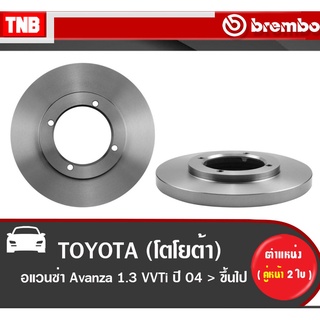 TNB

brembo

TOYOTA (โตโยต้า)

อแวนซ่า Avanza 1.3 VVTi ปี 04 > ขึ้นไป

ตำแหน่ง
( คู่หน้า 2 ใบ )